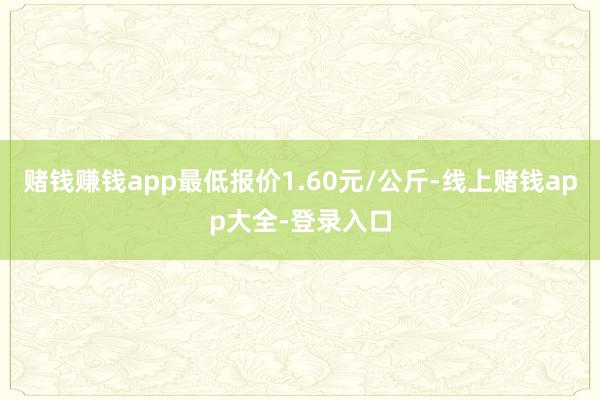 赌钱赚钱app最低报价1.60元/公斤-线上赌钱app大全-登录入口